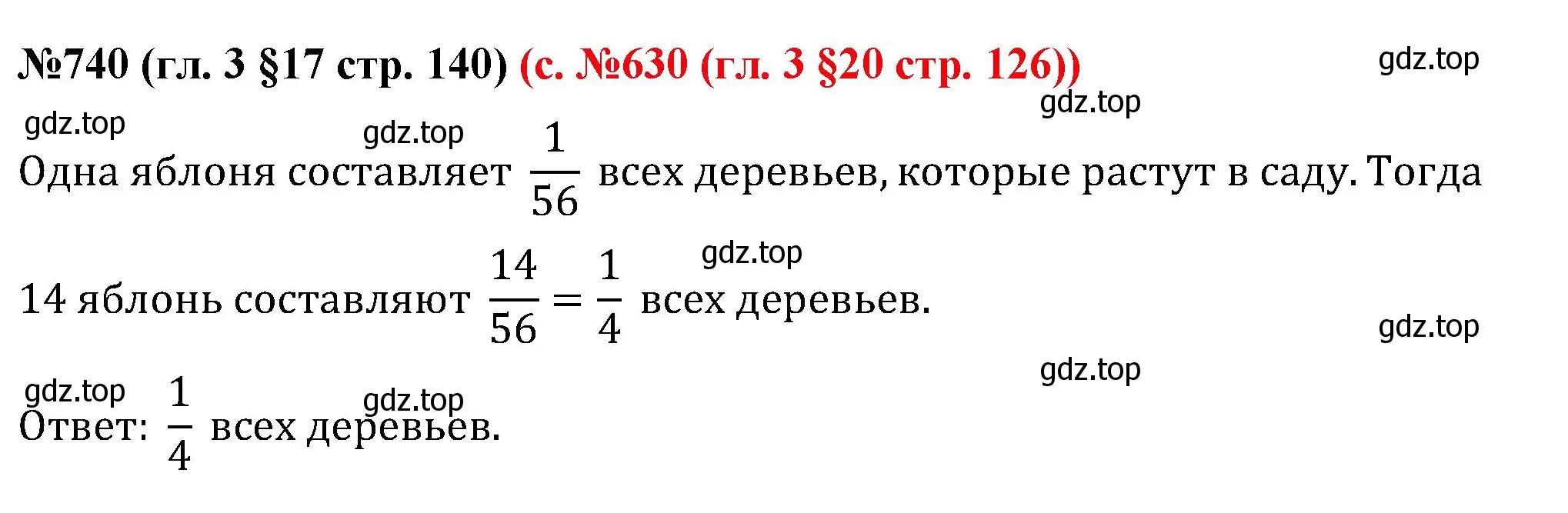 №740 (гл. 3 §17 стр. 140) (с. №630 (гл. 3 §20 стр. 126))

gdz.top

gdz.top

gdz.top

gdz.top

Одна яблоня составляет $\frac{1}{56}$ всех деревьев, которые растут в саду. Тогда

gdz.top

14 яблонь составляют $\frac{14}{56} = \frac{1}{4}$ всех деревьев.

gdz.top

gdz.top

gdz.top

gdz.top

Ответ: $\frac{1}{4}$ всех деревьев.